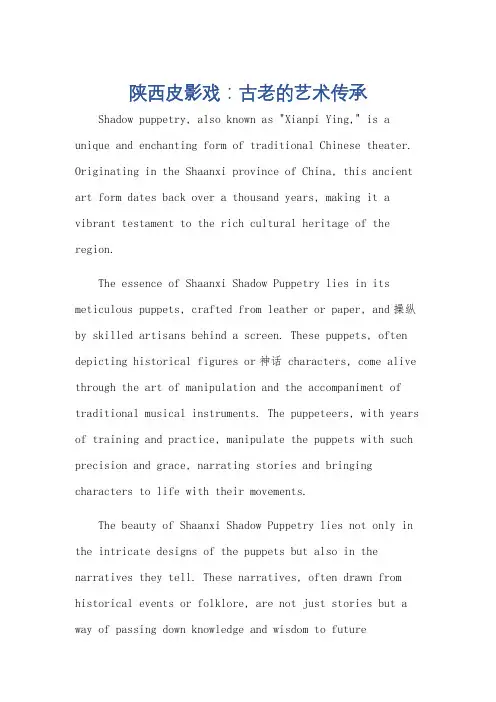 陕西皮影戏：古老的艺术传承

Shadow puppetry, also known as "Xianpi Ying," is a unique and enchanting form of traditional Chinese theater. Originating in the Shaanxi province of China, this ancient art form dates back over a thousand years, making it a vibrant testament to the rich cultural heritage of the region.

The essence of Shaanxi Shadow Puppetry lies in its meticulous puppets, crafted from leather or paper, and 操纵 by skilled artisans behind a screen. These puppets, often depicting historical figures or 神话 characters, come alive through the art of manipulation and the accompaniment of traditional musical instruments. The puppeteers, with years of training and practice, manipulate the puppets with such precision and grace, narrating stories and bringing characters to life with their movements.

The beauty of Shaanxi Shadow Puppetry lies not only in the intricate designs of the puppets but also in the narratives they tell. These narratives, often drawn from historical events or folklore, are not just stories but a way of passing down knowledge and wisdom to future